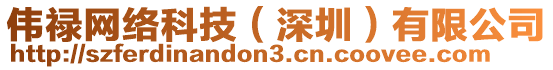 伟禄网络科技（深圳）有限公司
http://szferdinandon3.cn.coovee.com